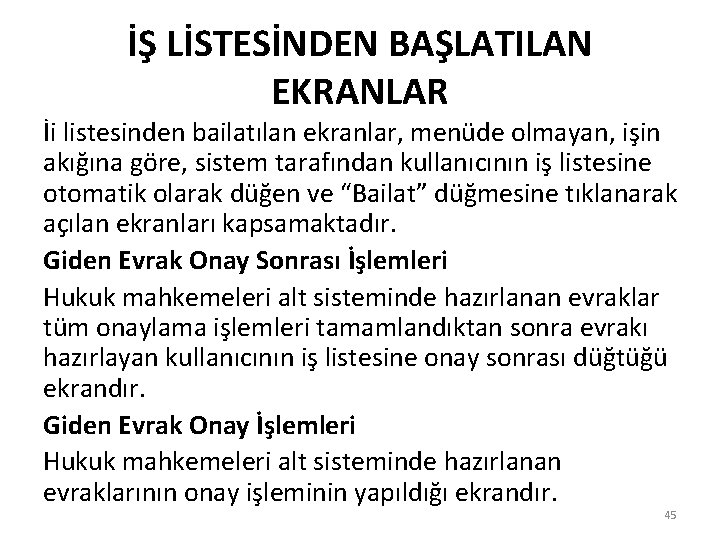 İŞ LİSTESİNDEN BAŞLATILAN EKRANLAR

İi listesinden bailatılan ekranlar, menüde olmayan, işin akığına göre, sistem tarafından kullanıcının iş listesine otomatik olarak düğen ve “Bailat” düğmesine tıklanarak açılan ekranları kapsamaktadır.

Giden Evrak Onay Sonrası İşlemleri

Hukuk mahkemeleri alt sisteminde hazırlanan evraklar tüm onaylama işlemleri tamamlandıktan sonra evrakı hazırlayan kullanıcının iş listesine onay sonrası düğtüğü ekrandır.

Giden Evrak Onay İşlemleri

Hukuk mahkemeleri alt sisteminde hazırlanan evraklarının onay işleminin yapıldığı ekrandır.

45